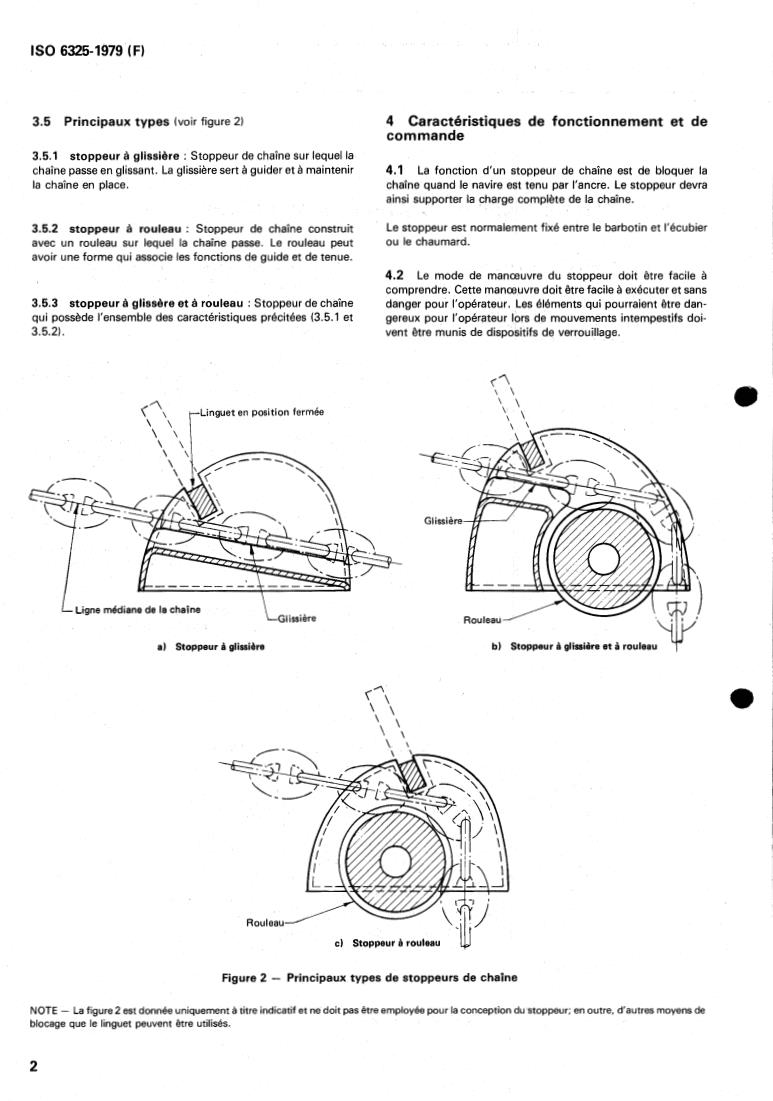 ISO 6325-1979 (F)

3.5 Principaux types (voir figure 2)

3.5.1 stoppeur à glissière : Stoppeur de chaîne sur lequel la chaîne passe en glissant. La glissière sert à guider et à maintenir la chaîne en place.

3.5.2 stoppeur à rouleau : Stoppeur de chaîne construit avec un rouleau sur lequel la chaîne passe. Le rouleau peut avoir une forme qui associe les fonctions de guide et de tenue.

3.5.3 stoppeur à glissère et à rouleau : Stoppeur de chaîne qui possède l'ensemble des caractéristiques précitées (3.5.1 et 3.5.2).

4 Caractéristiques de fonctionnement et de commande

4.1 La fonction d'un stoppeur de chaîne est de bloquer la chaîne quand le navire est tenu par l'ancre. Le stoppeur devra ainsi supporter la charge complète de la chaîne.

Le stoppeur est normalement fixé entre le barbotin et l'écubier ou le chaumard.

4.2 Le mode de manœuvre du stoppeur doit être facile à comprendre. Cette manœuvre doit être facile à exécuter et sans danger pour l'opérateur. Les éléments qui pourraient être dangereux pour l'opérateur lors de mouvements intempestifs doivent être munis de dispositifs de verrouillage.

Linguet en position fermée

Ligne médiane de la chaîne

Glissière

a) Stoppeur à glissière

Glissière

Rouleau

b) Stoppeur à glissière et à rouleau

Rouleau

c) Stoppeur à rouleau

Figure 2 — Principaux types de stoppeurs de chaîne

NOTE — La figure 2 est donnée uniquement à titre indicatif et ne doit pas être employée pour la conception du stoppeur; en outre, d'autres moyens de blocage que le linguet peuvent être utilisés.

2